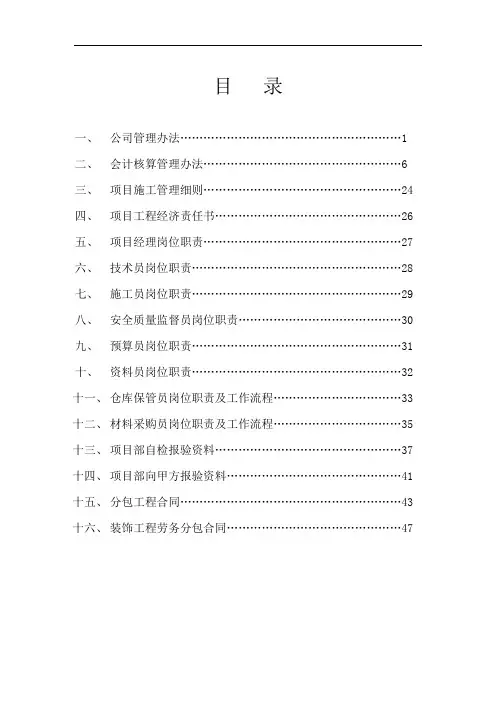 目　录

一、　公司管理办法……………………………………………………1

二、　会计核算管理办法………………………………………………6

三、　项目施工管理细则………………………………………………24

四、　项目工程经济责任书……………………………………………26

五、　项目经理岗位职责………………………………………………27

六、　技术员岗位职责…………………………………………………28

七、　施工员岗位职责…………………………………………………29

八、　安全质量监督员岗位职责………………………………………30

九、　预算员岗位职责…………………………………………………31

十、　资料员岗位职责…………………………………………………32

十一、仓库保管员岗位职责及工作流程………………………………33

十二、材料采购员岗位职责及工作流程………………………………35

十三、项目部自检报验资料……………………………………………37

十四、项目部向甲方报验资料…………………………………………41

十五、分包工程合同……………………………………………………43

十六、装饰工程劳务分包合同…………………………………………47